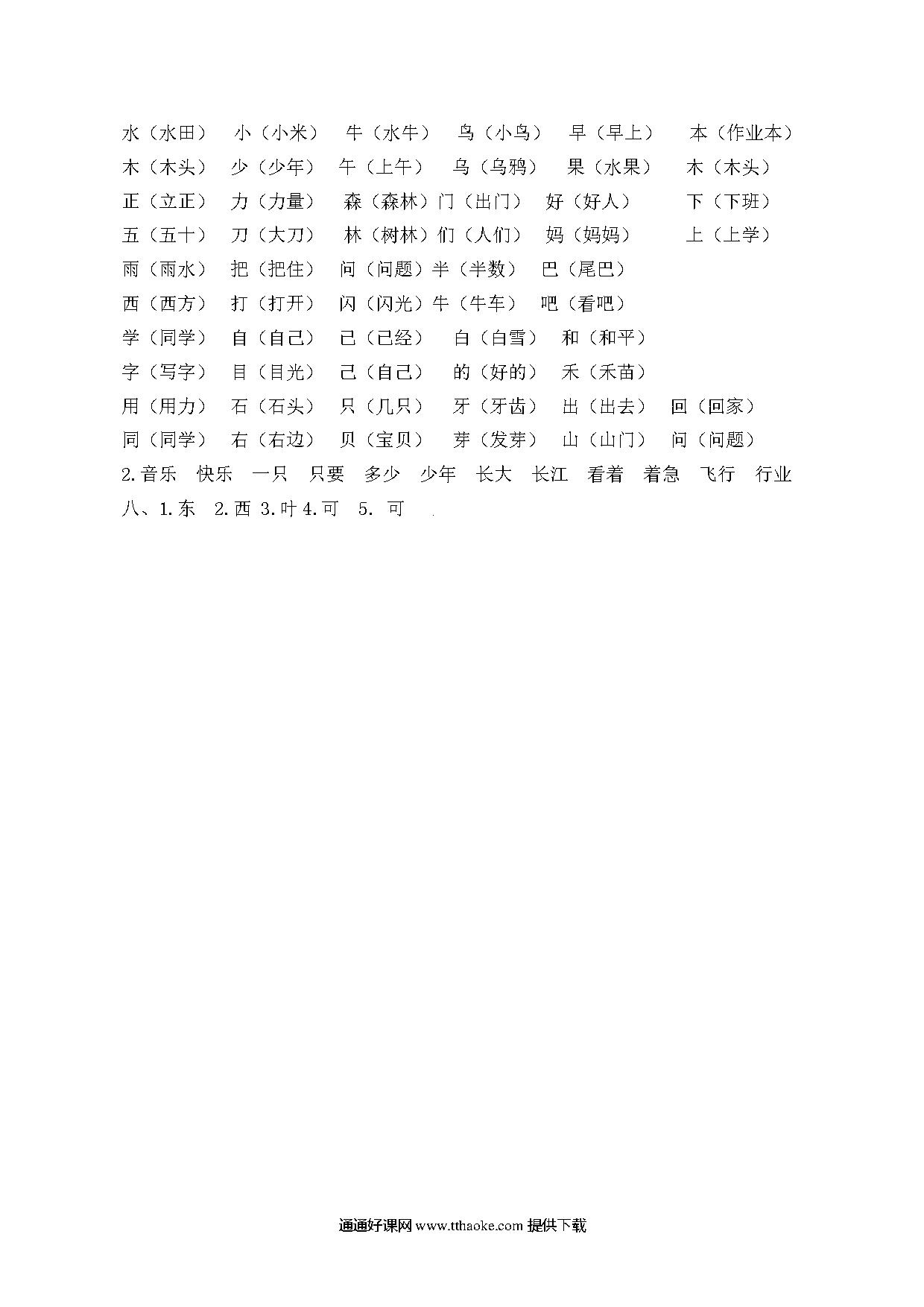 水（水田）　小（小米）　牛（水牛）　鸟（小鸟）　早（早上）　本（作业本）
木（木头）　少（少年）　午（上午）　乌（乌鸦）　果（水果）　木（木头）
正（立正）　力（力量）　森（森林）门（出门）　好（好人）　下（下班）
五（五十）　刀（大刀）　林（树林）们（人们）　妈（妈妈）　上（上学）
雨（雨水）　把（把住）　问（问题）半（半数）　巴（尾巴）
西（西方）　打（打开）　闪（闪光）牛（牛车）　吧（看吧）
学（同学）　自（自己）　已（已经）　白（白雪）　和（和平）
字（写字）　目（目光）　己（自己）　的（好的）　禾（禾苗）
用（用力）　石（石头）　只（几只）　牙（牙齿）　出（出去）　回（回家）
同（同学）　右（右边）　贝（宝贝）　芽（发芽）　山（山门）　问（问题）
2.音乐　快乐　一只　只要　多少　少年　长大　长江　看着　着急　飞行　行业
八、1.东　2.西 3.叶 4.可　5. 可

通通好课网 www.tthaoke.com 提供下载